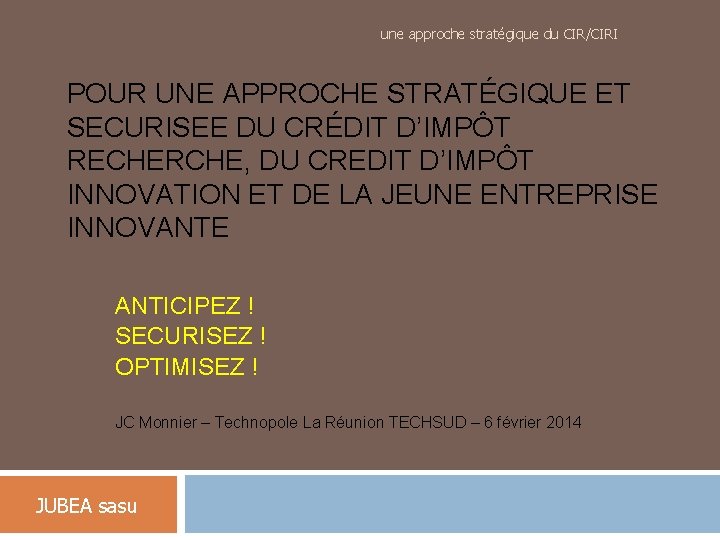 une approche stratégique du CIR/CIRI

POUR UNE APPROCHE STRATÉGIQUE ET SECURISEE DU CRÉDIT D'IMPÔT RECHERCHE, DU CREDIT D'IMPÔT INNOVATION ET DE LA JEUNE ENTREPRISE INNOVANTE

ANTICIPEZ !
SECURISEZ !
OPTIMISEZ !

JC Monnier – Technopole La Réunion TECHSUD – 6 février 2014

JUBEA sasu